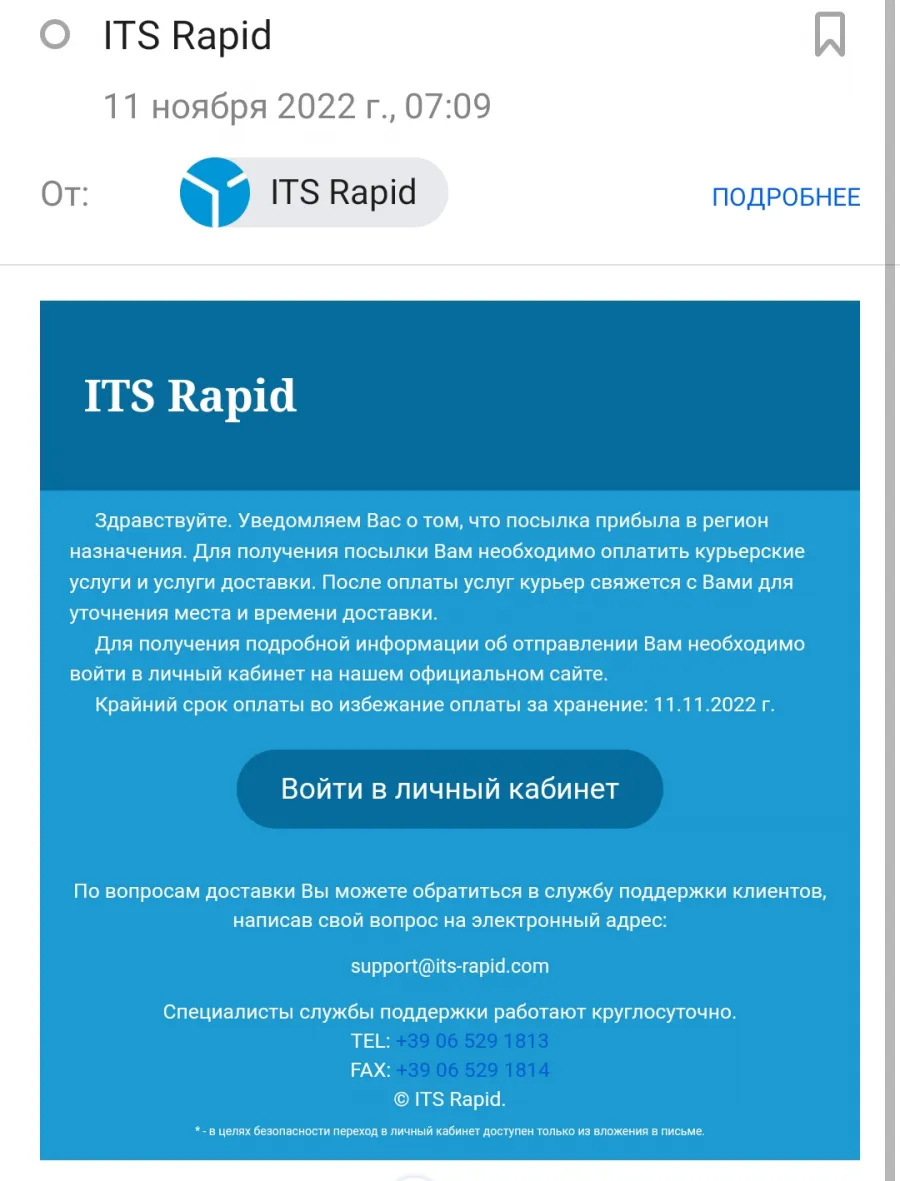 ITS Rapid

11 ноября 2022 г., 07:09

От: ITS Rapid ПОДРОБНЕЕ

ITS Rapid

Здравствуйте. Уведомляем Вас о том, что посылка прибыла в регион назначения. Для получения посылки Вам необходимо оплатить курьерские услуги и услуги доставки. После оплаты услуг курьер свяжется с Вами для уточнения места и времени доставки.

Для получения подробной информации об отправлении Вам необходимо войти в личный кабинет на нашем официальном сайте.

Крайний срок оплаты во избежание оплаты за хранение: 11.11.2022 г.

Войти в личный кабинет

По вопросам доставки Вы можете обратиться в службу поддержки клиентов, написав свой вопрос на электронный адрес:

support@its-rapid.com

Специалисты службы поддержки работают круглосуточно.
TEL: +39 06 529 1813
FAX: +39 06 529 1814
© ITS Rapid.

* - в целях безопасности переход в личный кабинет доступен только из вложения в письме.